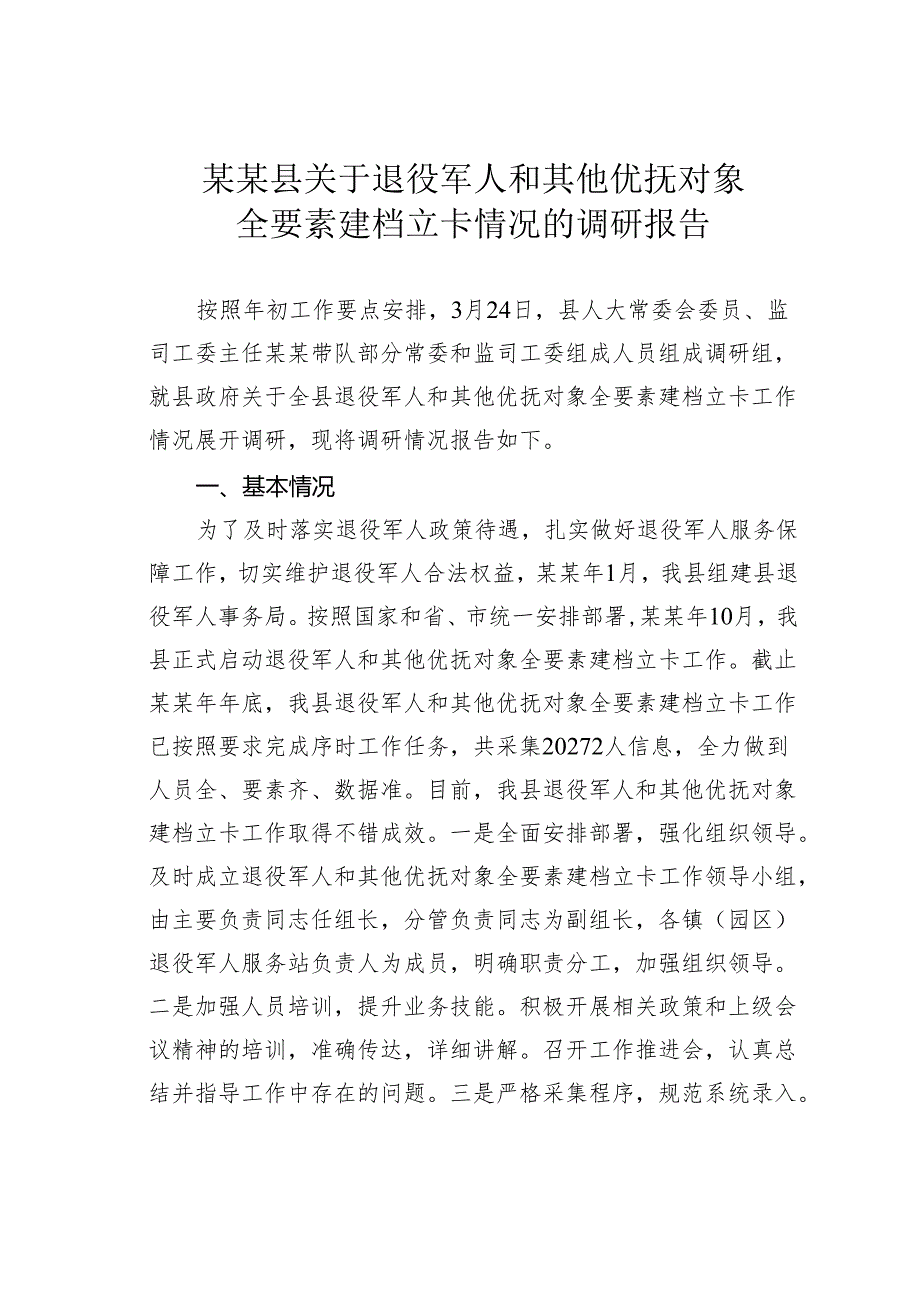 某某县关于退役军人和其他优抚对象全要素建档立卡情况的调研报告

按照年初工作要点安排，3月24日，县人大常委会委员、监司工委主任某某带队部分常委和监司工委组成人员组成调研组，就县政府关于全县退役军人和其他优抚对象全要素建档立卡工作情况展开调研，现将调研情况报告如下。

一、基本情况

为了及时落实退役军人政策待遇，扎实做好退役军人服务保障工作，切实维护退役军人合法权益，某某年1月，我县组建县退役军人事务局。按照国家和省、市统一安排部署，某某年10月，我县正式启动退役军人和其他优抚对象全要素建档立卡工作。截止某某年年底，我县退役军人和其他优抚对象全要素建档立卡工作已按照要求完成序时工作任务，共采集20272人信息，全力做到人员全、要素齐、数据准。目前，我县退役军人和其他优抚对象建档立卡工作取得不错成效。一是全面安排部署，强化组织领导。及时成立退役军人和其他优抚对象全要素建档立卡工作领导小组，由主要负责同志任组长，分管负责同志为副组长，各镇（园区）退役军人服务站负责人为成员，明确职责分工，加强组织领导。二是加强人员培训，提升业务技能。积极开展相关政策和上级会议精神的培训，准确传达，详细讲解。召开工作推进会，认真总结并指导工作中存在的问题。三是严格采集程序，规范系统录入。